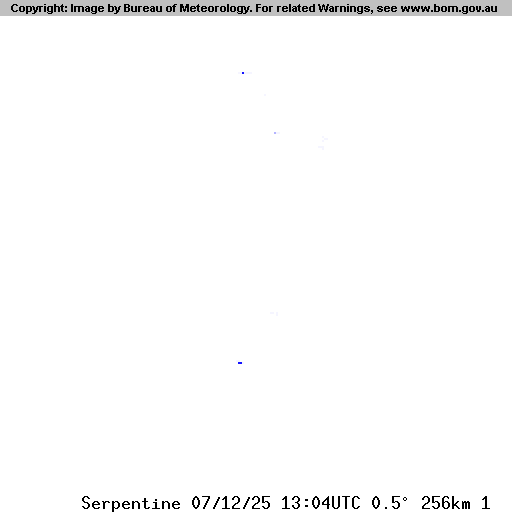 Copyright: Image by Bureau of Meteorology. For related Warnings, see www.bom.gov.au

Serpentine 07/12/25 13:04UTC 0.5° 256km 1